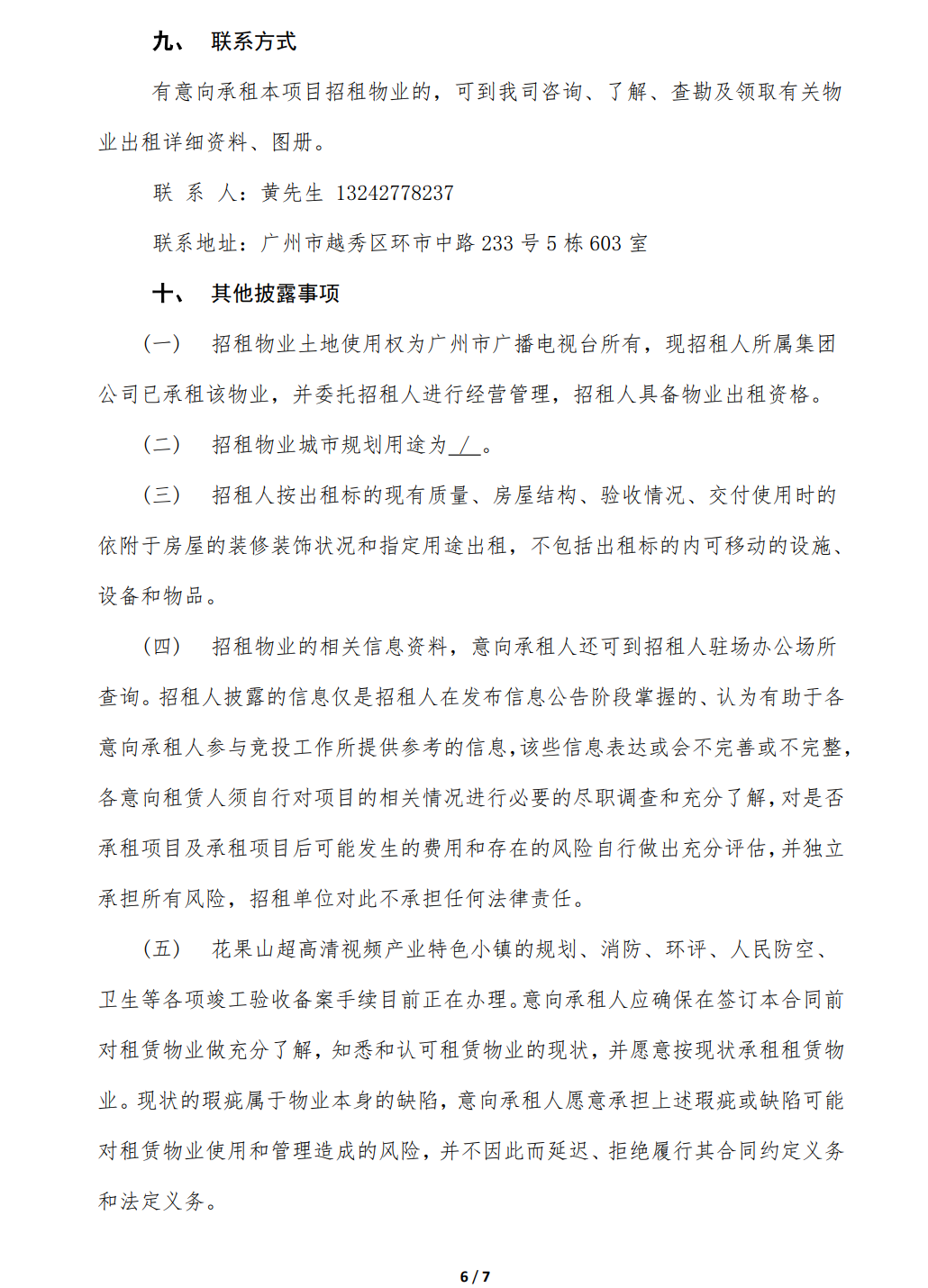 九、 联系方式

有意向承租本项目招租物业的，可到我司咨询、了解、查勘及领取有关物业出租详细资料、图册。

联 系 人：黄先生 13242778237

联系地址：广州市越秀区环市中路 233 号 5 栋 603 室

十、 其他披露事项

（一） 招租物业土地使用权为广州市广播电视台所有，现招租人所属集团公司已承租该物业，并委托招租人进行经营管理，招租人具备物业出租资格。

（二） 招租物业城市规划用途为 / 。

（三） 招租人按出租标的现有质量、房屋结构、验收情况、交付使用时的依附于房屋的装修装饰状况和指定用途出租，不包括出租标的内可移动的设施、设备和物品。

（四） 招租物业的相关信息资料，意向承租人还可到招租人驻场办公场所查询。招租人披露的信息仅是招租人在发布信息公告阶段掌握的、认为有助于各意向承租人参与竞投工作所提供参考的信息，该些信息表达或会不完善或不完整，各意向租赁人须自行对项目的相关情况进行必要的尽职调查和充分了解，对是否承租项目及承租项目后可能发生的费用和存在的风险自行做出充分评估，并独立承担所有风险，招租单位对此不承担任何法律责任。

（五） 花果山超高清视频产业特色小镇的规划、消防、环评、人民防空、卫生等各项竣工验收备案手续目前正在办理。意向承租人应确保在签订本合同前对租赁物业做充分了解，知悉和认可租赁物业的现状，并愿意按现状承租租赁物业。现状的瑕疵属于物业本身的缺陷，意向承租人愿意承担上述瑕疵或缺陷可能对租赁物业使用和管理造成的风险，并不因此而延迟、拒绝履行其合同约定义务和法定义务。

6 / 7